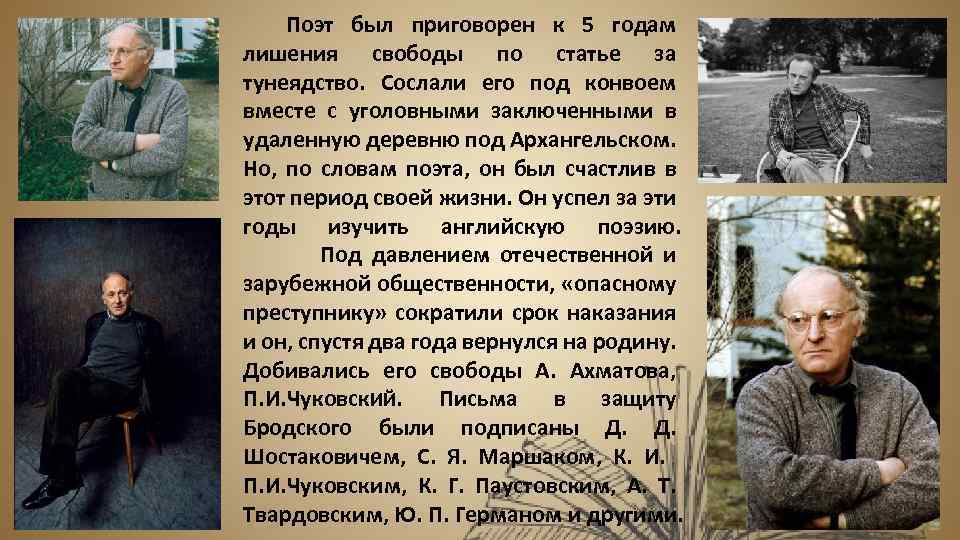 Поэт был приговорен к 5 годам лишения свободы по статье за тунеядство. Сослали его под конвоем вместе с уголовными заключенными в удаленную деревню под Архангельском. Но, по словам поэта, он был счастлив в этот период своей жизни. Он успел за эти годы изучить английскую поэзию.

Под давлением отечественной и зарубежной общественности, «опасному преступнику» сократили срок наказания и он, спустя два года вернулся на родину. Добивались его свободы А. Ахматова, П.И.Чуковский. Письма в защиту Бродского были подписаны Д. Д. Шостаковичем, С. Я. Маршаком, К. И. П.И.Чуковским, К. Г. Паустовским, А. Т. Твардовским, Ю. П. Германом и другими.